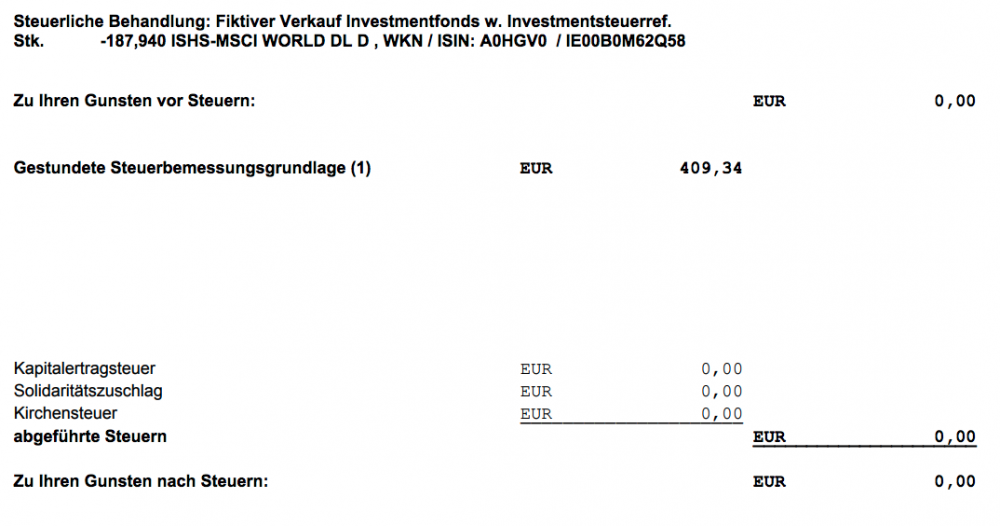 Steuerliche Behandlung: Fiktiver Verkauf Investmentfonds w. Investmentsteuerref.
Stk. -187,940 ISHS-MSCI WORLD DL D , WKN / ISIN: A0HGV0 / IE00B0M62Q58

Zu Ihren Gunsten vor Steuern: EUR 0,00

Gestundete Steuerbemessungsgrundlage (1) EUR 409,34

Kapitalertragsteuer EUR 0,00
Solidaritätszuschlag EUR 0,00
Kirchensteuer EUR 0,00
abgeführte Steuern EUR 0,00

Zu Ihren Gunsten nach Steuern: EUR 0,00